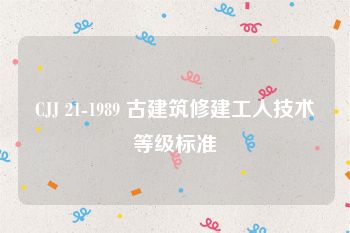 CJJ 21-1989 古建筑修建工人技术等级标准